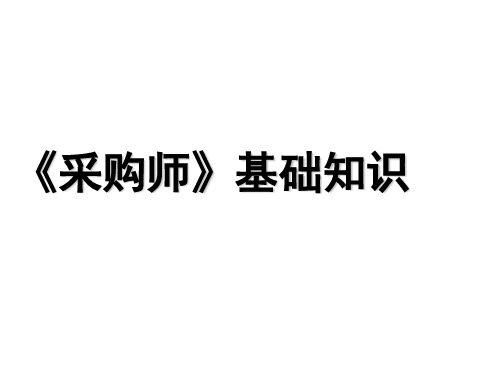 《采购师》基础知识